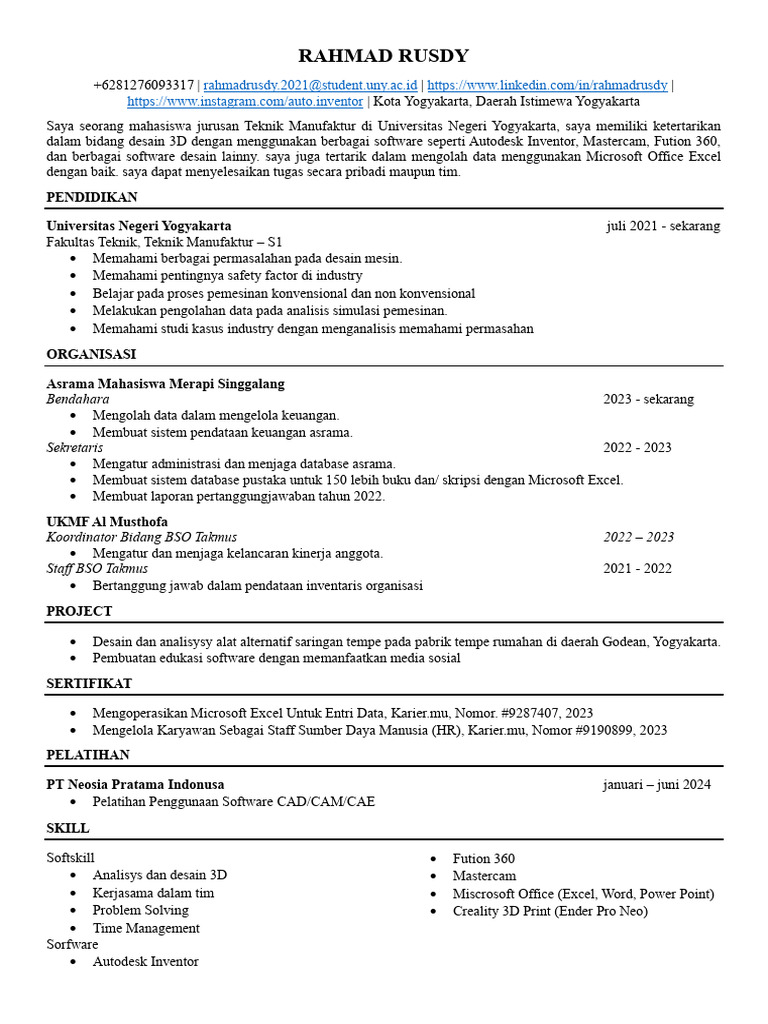 RAHMAD RUSDY

+6281276093317 | rahmadrusdy.2021@student.uny.ac.id | https://www.linkedin.com/in/rahmadrusdy | https://www.instagram.com/auto.inventor | Kota Yogyakarta, Daerah Istimewa Yogyakarta

Saya seorang mahasiswa jurusan Teknik Manufaktur di Universitas Negeri Yogyakarta, saya memiliki ketertarikan dalam bidang desain 3D dengan menggunakan berbagai software seperti Autodesk Inventor, Mastercam, Fution 360, dan berbagai software desain lainny. saya juga tertarik dalam mengolah data menggunakan Microsoft Office Excel dengan baik. saya dapat menyelesaikan tugas secara pribadi maupun tim.

PENDIDIKAN

Universitas Negeri Yogyakarta juli 2021 - sekarang
Fakultas Teknik, Teknik Manufaktur – S1
• Memahami berbagai permasalahan pada desain mesin.
• Memahami pentingnya safety factor di industry
• Belajar pada proses pemesinan konvensional dan non konvensional
• Melakukan pengolahan data pada analisis simulasi pemesinan.
• Memahami studi kasus industry dengan menganalisis memahami permasahan

ORGANISASI

Asrama Mahasiswa Merapi Singgalang
Bendahara 2023 - sekarang
• Mengolah data dalam mengelola keuangan.
• Membuat sistem pendataan keuangan asrama.
Sekretaris 2022 - 2023
• Mengatur administrasi dan menjaga database asrama.
• Membuat sistem database pustaka untuk 150 lebih buku dan/ skripsi dengan Microsoft Excel.
• Membuat laporan pertanggungjawaban tahun 2022.

UKMF Al Musthofa
Koordinator Bidang BSO Takmus 2022 – 2023
• Mengatur dan menjaga kelancaran kinerja anggota.
Staff BSO Takmus 2021 - 2022
• Bertanggung jawab dalam pendataan inventaris organisasi

PROJECT

• Desain dan analisysy alat alternatif saringan tempe pada pabrik tempe rumahan di daerah Godean, Yogyakarta.
• Pembuatan edukasi software dengan memanfaatkan media sosial

SERTIFIKAT

• Mengoperasikan Microsoft Excel Untuk Entri Data, Karier.mu, Nomor. #9287407, 2023
• Mengelola Karyawan Sebagai Staff Sumber Daya Manusia (HR), Karier.mu, Nomor #9190899, 2023

PELATIHAN

PT Neosia Pratama Indonusa januari – juni 2024
• Pelatihan Penggunaan Software CAD/CAM/CAE

SKILL

Softskill
• Analisys dan desain 3D
• Kerjasama dalam tim
• Problem Solving
• Time Management
Sorfware
• Autodesk Inventor

• Fution 360
• Mastercam
• Miscrosoft Office (Excel, Word, Power Point)
• Creality 3D Print (Ender Pro Neo)